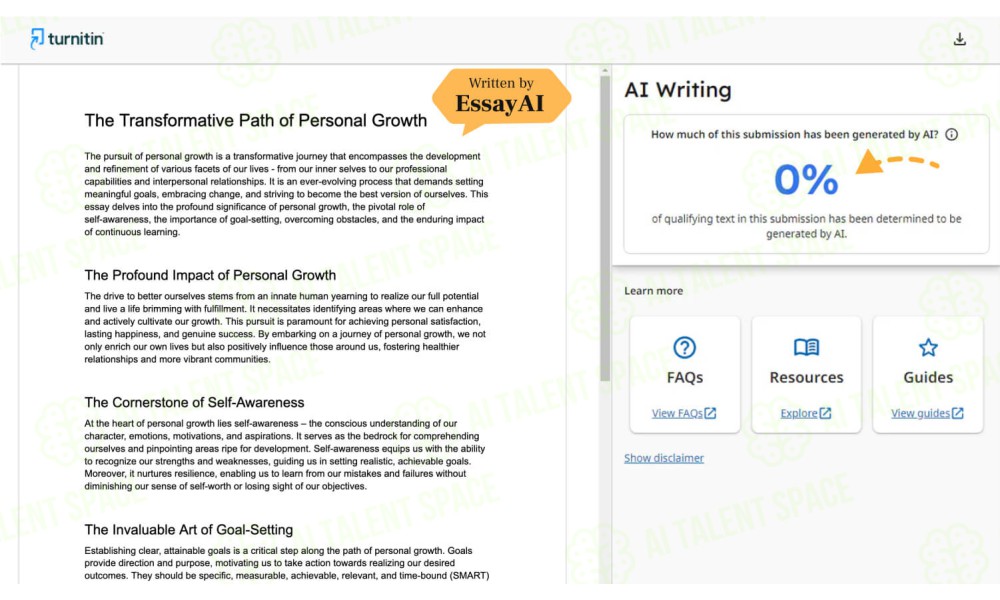 turnitin

Written by
EssayAI

The Transformative Path of Personal Growth

The pursuit of personal growth is a transformative journey that encompasses the development and refinement of various facets of our lives - from our inner selves to our professional capabilities and interpersonal relationships. It is an ever-evolving process that demands setting meaningful goals, embracing change, and striving to become the best version of ourselves. This essay delves into the profound significance of personal growth, the pivotal role of self-awareness, the importance of goal-setting, overcoming obstacles, and the enduring impact of continuous learning.

The Profound Impact of Personal Growth

The drive to better ourselves stems from an innate human yearning to realize our full potential and live a life brimming with fulfillment. It necessitates identifying areas where we can enhance and actively cultivate our growth. This pursuit is paramount for achieving personal satisfaction, lasting happiness, and genuine success. By embarking on a journey of personal growth, we not only enrich our own lives but also positively influence those around us, fostering healthier relationships and more vibrant communities.

The Cornerstone of Self-Awareness

At the heart of personal growth lies self-awareness – the conscious understanding of our character, emotions, motivations, and aspirations. It serves as the bedrock for comprehending ourselves and pinpointing areas ripe for development. Self-awareness equips us with the ability to recognize our strengths and weaknesses, guiding us in setting realistic, achievable goals. Moreover, it nurtures resilience, enabling us to learn from our mistakes and failures without diminishing our sense of self-worth or losing sight of our objectives.

The Invaluable Art of Goal-Setting

Establishing clear, attainable goals is a critical step along the path of personal growth. Goals provide direction and purpose, motivating us to take action towards realizing our desired outcomes. They should be specific, measurable, achievable, relevant, and time-bound (SMART)

AI Writing

How much of this submission has been generated by AI?

0%

of qualifying text in this submission has been determined to be generated by AI.

Learn more

FAQs
View FAQs

Resources
Explore

Guides
View guides

Show disclaimer

AI TALENT SPACE